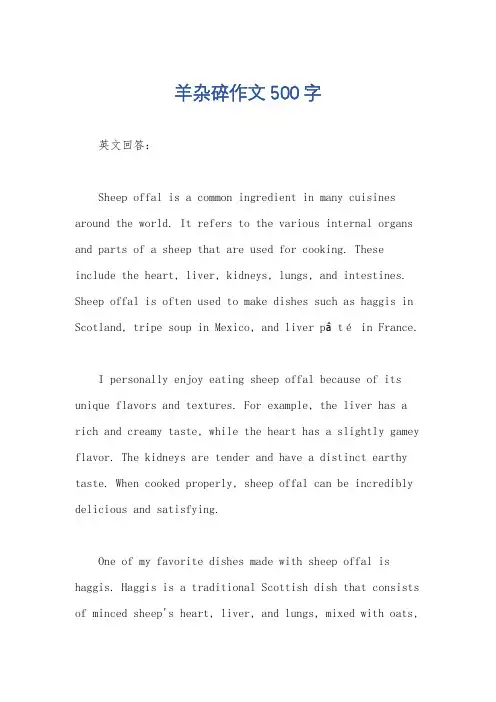 羊杂碎作文500字

英文回答：

Sheep offal is a common ingredient in many cuisines around the world. It refers to the various internal organs and parts of a sheep that are used for cooking. These include the heart, liver, kidneys, lungs, and intestines. Sheep offal is often used to make dishes such as haggis in Scotland, tripe soup in Mexico, and liver pâté in France.

I personally enjoy eating sheep offal because of its unique flavors and textures. For example, the liver has a rich and creamy taste, while the heart has a slightly gamey flavor. The kidneys are tender and have a distinct earthy taste. When cooked properly, sheep offal can be incredibly delicious and satisfying.

One of my favorite dishes made with sheep offal is haggis. Haggis is a traditional Scottish dish that consists of minced sheep's heart, liver, and lungs, mixed with oats,